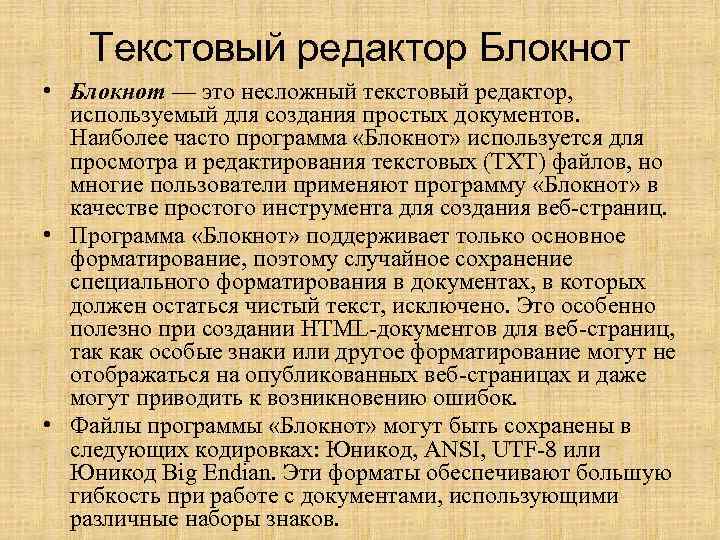 Текстовый редактор Блокнот

• Блокнот — это несложный текстовый редактор, используемый для создания простых документов. Наиболее часто программа «Блокнот» используется для просмотра и редактирования текстовых (TXT) файлов, но многие пользователи применяют программу «Блокнот» в качестве простого инструмента для создания веб-страниц.

• Программа «Блокнот» поддерживает только основное форматирование, поэтому случайное сохранение специального форматирования в документах, в которых должен остаться чистый текст, исключено. Это особенно полезно при создании HTML-документов для веб-страниц, так как особые знаки или другое форматирование могут не отображаться на опубликованных веб-страницах и даже могут приводить к возникновению ошибок.

• Файлы программы «Блокнот» могут быть сохранены в следующих кодировках: Юникод, ANSI, UTF-8 или Юникод Big Endian. Эти форматы обеспечивают большую гибкость при работе с документами, использующими различные наборы знаков.